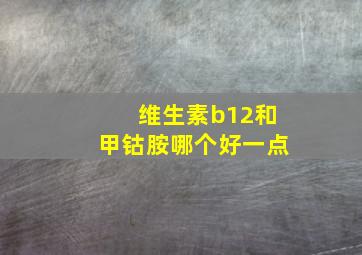 维生素b12和
甲钴胺哪个好一点